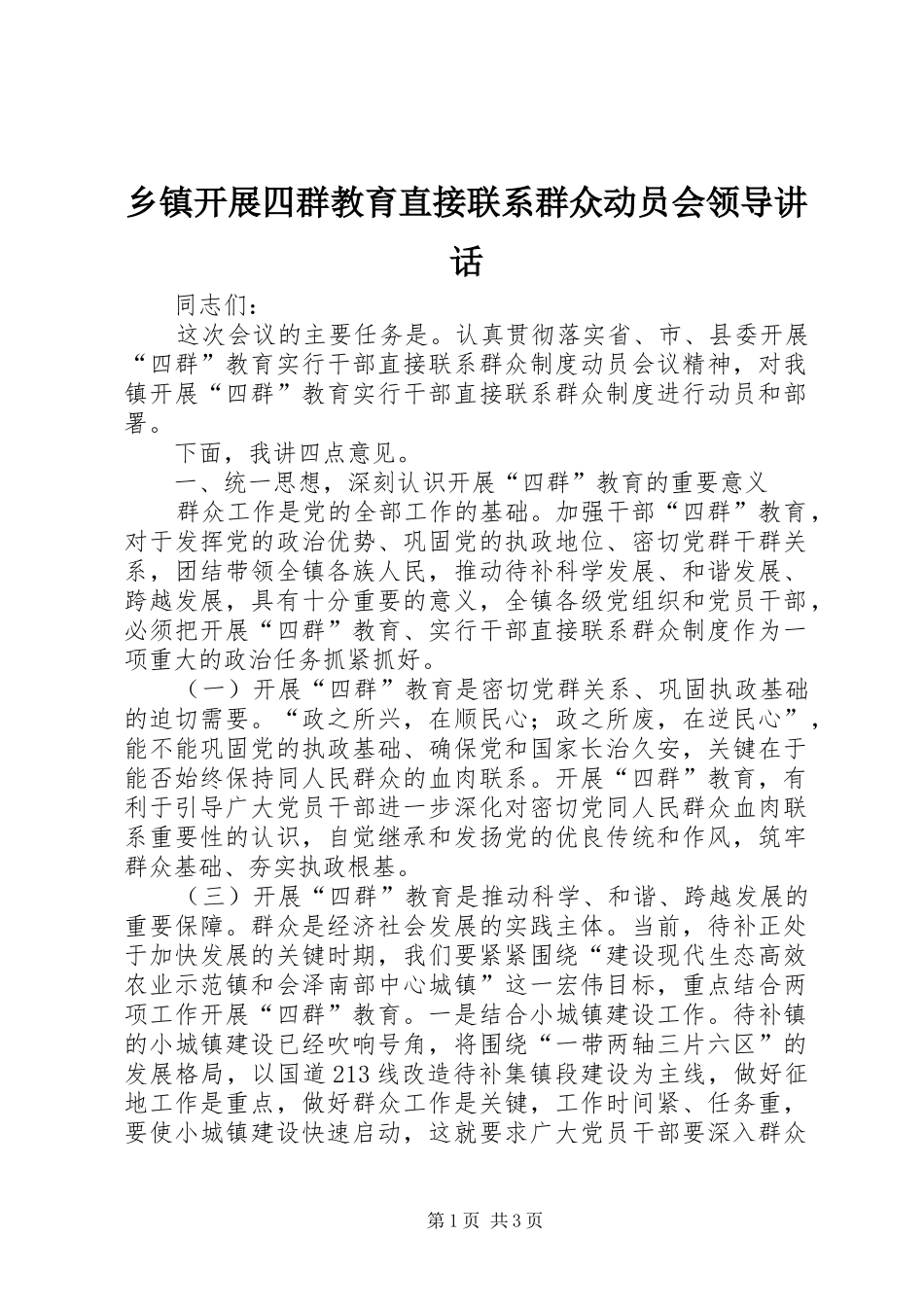 乡镇开展四群教育直接联系群众动员会领导讲话

同志们：

这次会议的主要任务是。认真贯彻落实省、市、县委开展“四群”教育实行干部直接联系群众制度动员会议精神，对我镇开展“四群”教育实行干部直接联系群众制度进行动员和部署。

下面，我讲四点意见。

一、统一思想，深刻认识开展“四群”教育的重要意义

群众工作是党的全部工作的基础。加强干部“四群”教育，对于发挥党的政治优势、巩固党的执政地位、密切党群干群关系，团结带领全镇各族人民，推动待补科学发展、和谐发展、跨越发展，具有十分重要的意义，全镇各级党组织和党员干部，必须把开展“四群”教育、实行干部直接联系群众制度作为一项重大的政治任务抓紧抓好。

（一）开展“四群”教育是密切党群关系、巩固执政基础的迫切需要。“政之所兴，在顺民心；政之所废，在逆民心”，能不能巩固党的执政基础、确保党和国家长治久安，关键在于能否始终保持同人民群众的血肉联系。开展“四群”教育，有利于引导广大党员干部进一步深化对密切党同人民群众血肉联系重要性的认识，自觉继承和发扬党的优良传统和作风，筑牢群众基础、夯实执政根基。

（三）开展“四群”教育是推动科学、和谐、跨越发展的重要保障。群众是经济社会发展的实践主体。当前，待补正处于加快发展的关键时期，我们要紧紧围绕“建设现代生态高效农业示范镇和会泽南部中心城镇”这一宏伟目标，重点结合两项工作开展“四群”教育。一是结合小城镇建设工作。待补镇的小城镇建设已经吹响号角，将围绕“一带两轴三片六区”的发展格局，以国道213线改造待补集镇段建设为主线，做好征地工作是重点，做好群众工作是关键，工作时间紧、任务重，要使小城镇建设快速启动，这就要求广大党员干部要深入群众

第1页 共3页